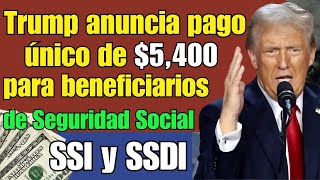 Trump anuncia pago único de $5,400 para beneficiarios

de Seguridad Social

SSI y SSDI